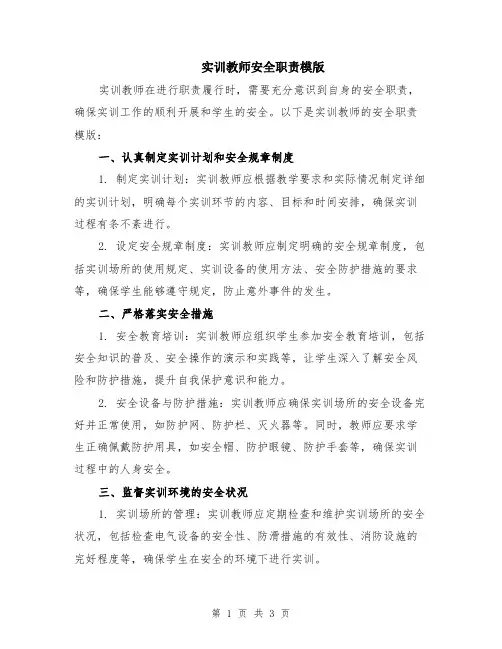 实训教师安全职责模版

实训教师在进行职责履行时，需要充分意识到自身的安全职责，确保实训工作的顺利开展和学生的安全。以下是实训教师的安全职责模版：

一、认真制定实训计划和安全规章制度

1. 制定实训计划：实训教师应根据教学要求和实际情况制定详细的实训计划，明确每个实训环节的内容、目标和时间安排，确保实训过程有条不紊进行。

2. 设定安全规章制度：实训教师应制定明确的安全规章制度，包括实训场所的使用规定、实训设备的使用方法、安全防护措施的要求等，确保学生能够遵守规定，防止意外事件的发生。

二、严格落实安全措施

1. 安全教育培训：实训教师应组织学生参加安全教育培训，包括安全知识的普及、安全操作的演示和实践等，让学生深入了解安全风险和防护措施，提升自我保护意识和能力。

2. 安全设备与防护措施：实训教师应确保实训场所的安全设备完好并正常使用，如防护网、防护栏、灭火器等。同时，教师应要求学生正确佩戴防护用具，如安全帽、防护眼镜、防护手套等，确保实训过程中的人身安全。

三、监督实训环境的安全状况

1. 实训场所的管理：实训教师应定期检查和维护实训场所的安全状况，包括检查电气设备的安全性、防滑措施的有效性、消防设施的完好程度等，确保学生在安全的环境下进行实训。

第 1 页 共 3 页